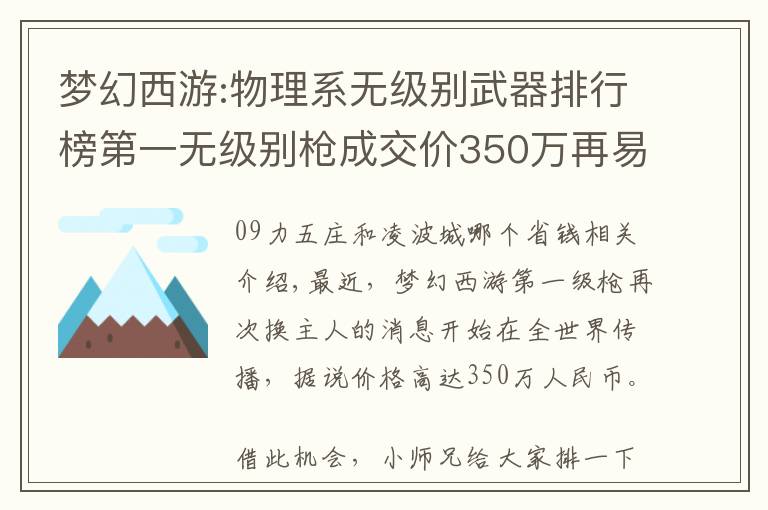 梦幻西游:物理系无级别武器排行榜第一无级别枪成交价350万再易

09力五庄和凌波城哪个省钱相关介绍,最近,梦幻西游第一级枪再次换主人的消息开始在全世界传播,据说价格高达350万人民币。

借此机会,小师兄给大家排一下